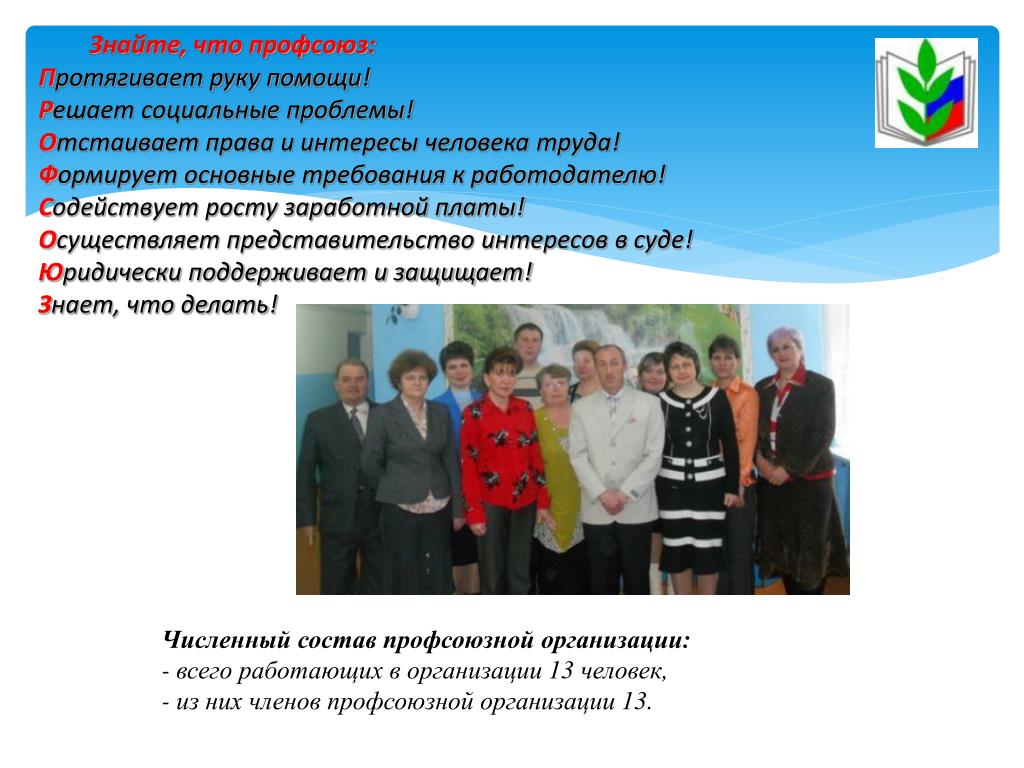 Знайте, что профсоюз:
Протягивает руку помощи!
Решает социальные проблемы!
Отстаивает права и интересы человека труда!
Формирует основные требования к работодателю!
Содействует росту заработной платы!
Осуществляет представительство интересов в суде!
Юридически поддерживает и защищает!
Знает, что делать!

Численный состав профсоюзной организации:
- всего работающих в организации 13 человек,
- из них членов профсоюзной организации 13.